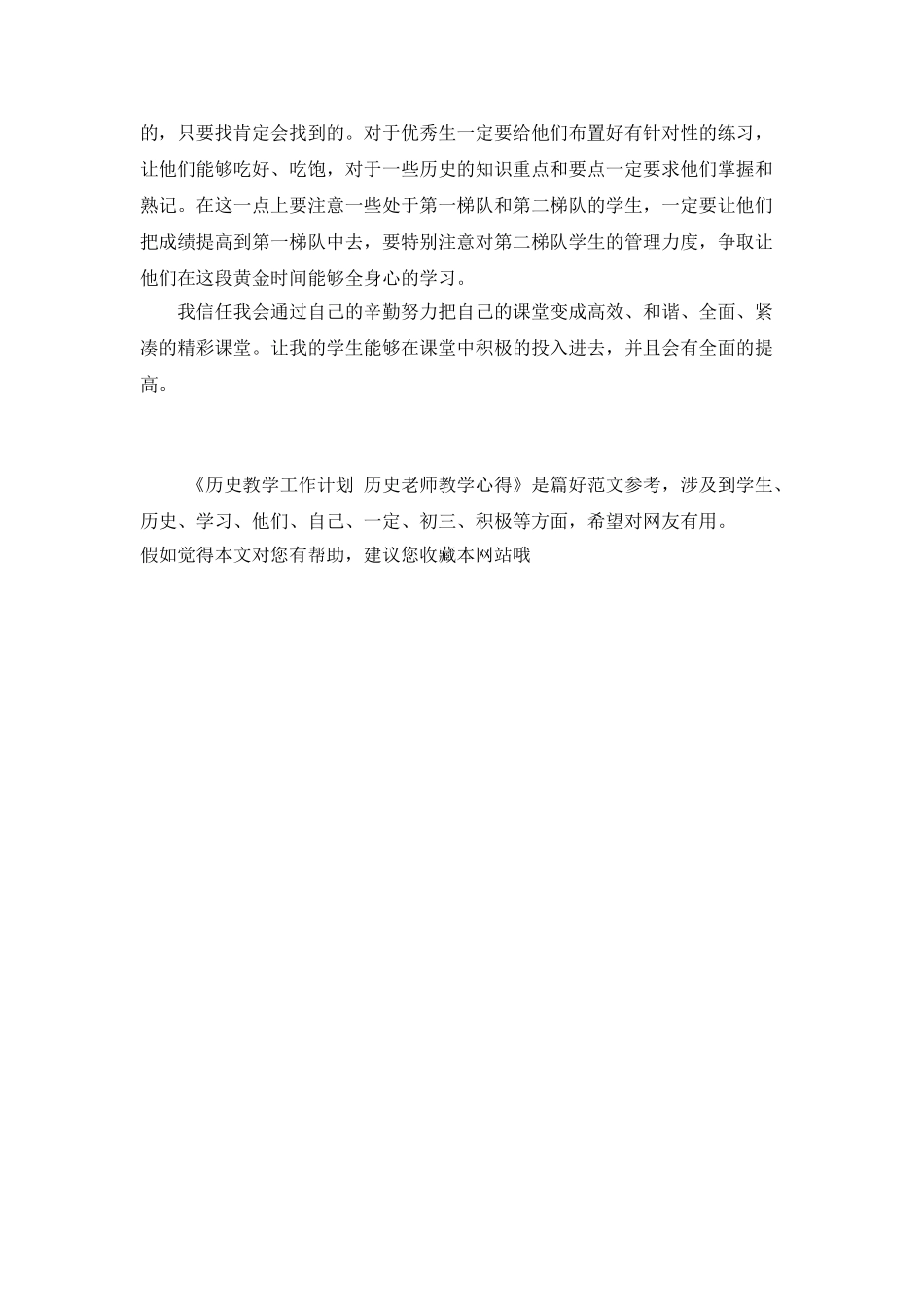 的，只要找肯定会找到的。对于优秀生一定要给他们布置好有针对性的练习，让他们能够吃好、吃饱，对于一些历史的知识重点和要点一定要求他们掌握和熟记。在这一点上要注意一些处于第一梯队和第二梯队的学生，一定要让他们把成绩提高到第一梯队中去，要特别注意对第二梯队学生的管理力度，争取让他们在这段黄金时间能够全身心的学习。

我信任我会通过自己的辛勤努力把自己的课堂变成高效、和谐、全面、紧凑的精彩课堂。让我的学生能够在课堂中积极的投入进去，并且会有全面的提高。

《历史教学工作计划 历史老师教学心得》是篇好范文参考，涉及到学生、历史、学习、他们、自己、一定、初三、积极等方面，希望对网友有用。
假如觉得本文对您有帮助，建议您收藏本网站哦